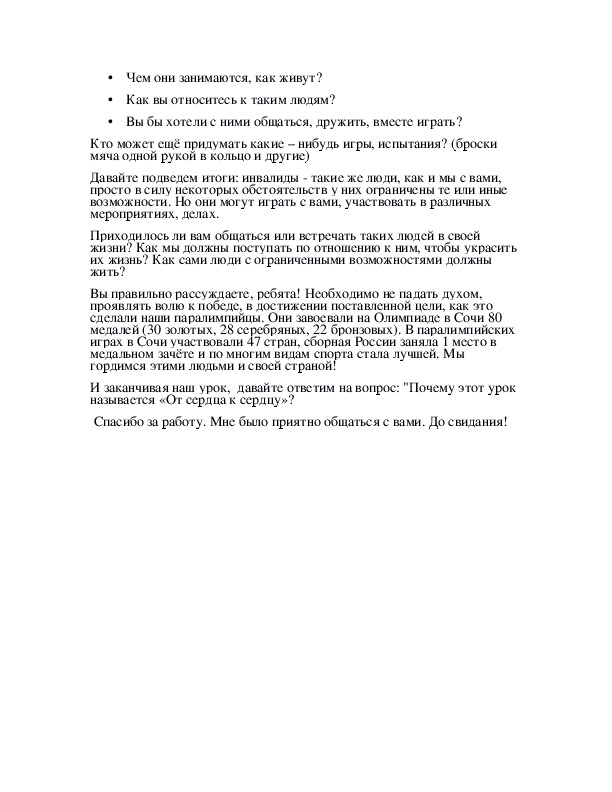 • Чем они занимаются, как живут?

• Как вы относитесь к таким людям?

• Вы бы хотели с ними общаться, дружить, вместе играть?

Кто может ещё придумать какие – нибудь игры, испытания? (броски мяча одной рукой в кольцо и другие)

Давайте подведем итоги: инвалиды - такие же люди, как и мы с вами, просто в силу некоторых обстоятельств у них ограничены те или иные возможности. Но они могут играть с вами, участвовать в различных мероприятиях, делах.

Приходилось ли вам общаться или встречать таких людей в своей жизни? Как мы должны поступать по отношению к ним, чтобы украсить их жизнь? Как сами люди с ограниченными возможностями должны жить?

Вы правильно рассуждаете, ребята! Необходимо не падать духом, проявлять волю к победе, в достижении поставленной цели, как это сделали наши паралимпийцы. Они завоевали на Олимпиаде в Сочи 80 медалей (30 золотых, 28 серебряных, 22 бронзовых). В паралимпийских играх в Сочи участвовали 47 стран, сборная России заняла 1 место в медальном зачёте и по многим видам спорта стала лучшей. Мы гордимся этими людьми и своей страной!

И заканчивая наш урок, давайте ответим на вопрос: "Почему этот урок называется «От сердца к сердцу»?

Спасибо за работу. Мне было приятно общаться с вами. До свидания!